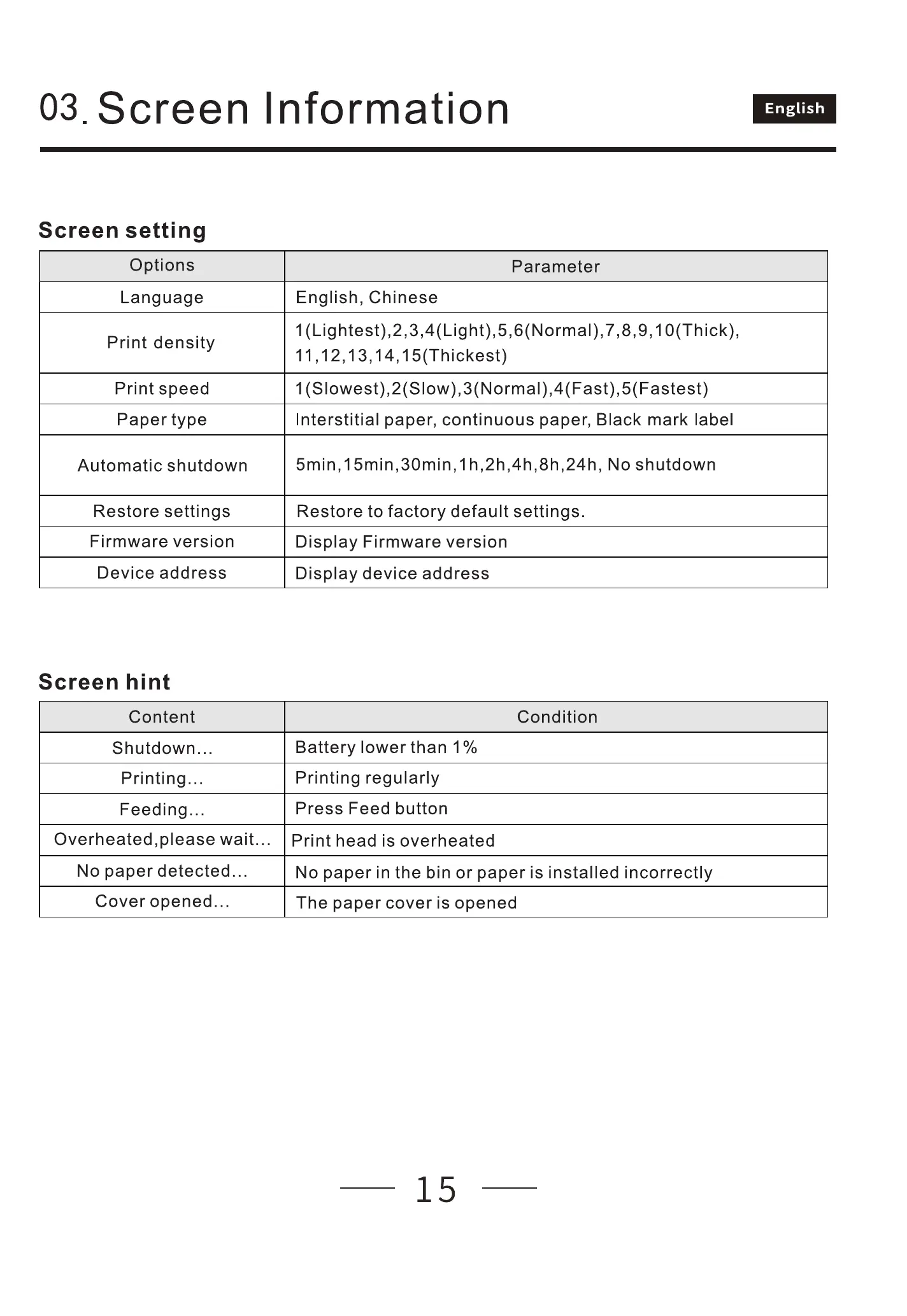 03. Screen Information

English

Screen setting

| Options | Parameter |
|---|---|
| Language | English, Chinese |
| Print density | 1(Lightest),2,3,4(Light),5,6(Normal),7,8,9,10(Thick), 11,12,13,14,15(Thickest) |
| Print speed | 1(Slowest),2(Slow),3(Normal),4(Fast),5(Fastest) |
| Paper type | Interstitial paper, continuous paper, Black mark label |
| Automatic shutdown | 5min,15min,30min,1h,2h,4h,8h,24h, No shutdown |
| Restore settings | Restore to factory default settings. |
| Firmware version | Display Firmware version |
| Device address | Display device address |

Screen hint

| Content | Condition |
|---|---|
| Shutdown... | Battery lower than 1% |
| Printing... | Printing regularly |
| Feeding... | Press Feed button |
| Overheated,please wait... | Print head is overheated |
| No paper detected... | No paper in the bin or paper is installed incorrectly |
| Cover opened... | The paper cover is opened |

15